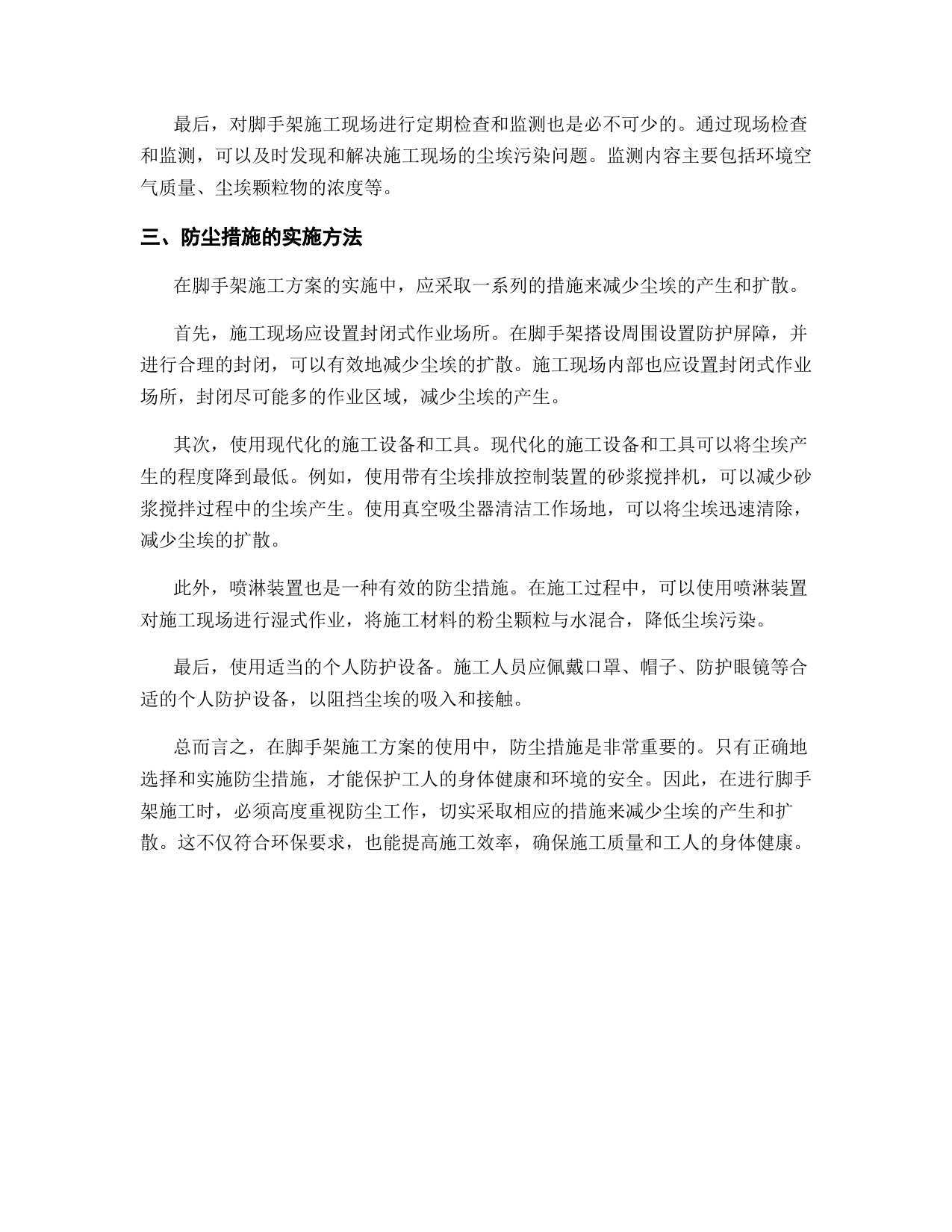 最后，对脚手架施工现场进行定期检查和监测也是必不可少的。通过现场检查和监测，可以及时发现和解决施工现场的尘埃污染问题。监测内容主要包括环境空气质量、尘埃颗粒物的浓度等。

三、防尘措施的实施方法

在脚手架施工方案的实施中，应采取一系列的措施来减少尘埃的产生和扩散。

首先，施工现场应设置封闭式作业场所。在脚手架搭设周围设置防护屏障，并进行合理的封闭，可以有效地减少尘埃的扩散。施工现场内部也应设置封闭式作业场所，封闭尽可能多的作业区域，减少尘埃的产生。

其次，使用现代化的施工设备和工具。现代化的施工设备和工具可以将尘埃产生的程度降到最低。例如，使用带有尘埃排放控制装置的砂浆搅拌机，可以减少砂浆搅拌过程中的尘埃产生。使用真空吸尘器清洁工作场地，可以将尘埃迅速清除，减少尘埃的扩散。

此外，喷淋装置也是一种有效的防尘措施。在施工过程中，可以使用喷淋装置对施工现场进行湿式作业，将施工材料的粉尘颗粒与水混合，降低尘埃污染。

最后，使用适当的个人防护设备。施工人员应佩戴口罩、帽子、防护眼镜等合适的个人防护设备，以阻挡尘埃的吸入和接触。

总而言之，在脚手架施工方案的使用中，防尘措施是非常重要的。只有正确地选择和实施防尘措施，才能保护工人的身体健康和环境的安全。因此，在进行脚手架施工时，必须高度重视防尘工作，切实采取相应的措施来减少尘埃的产生和扩散。这不仅符合环保要求，也能提高施工效率，确保施工质量和工人的身体健康。